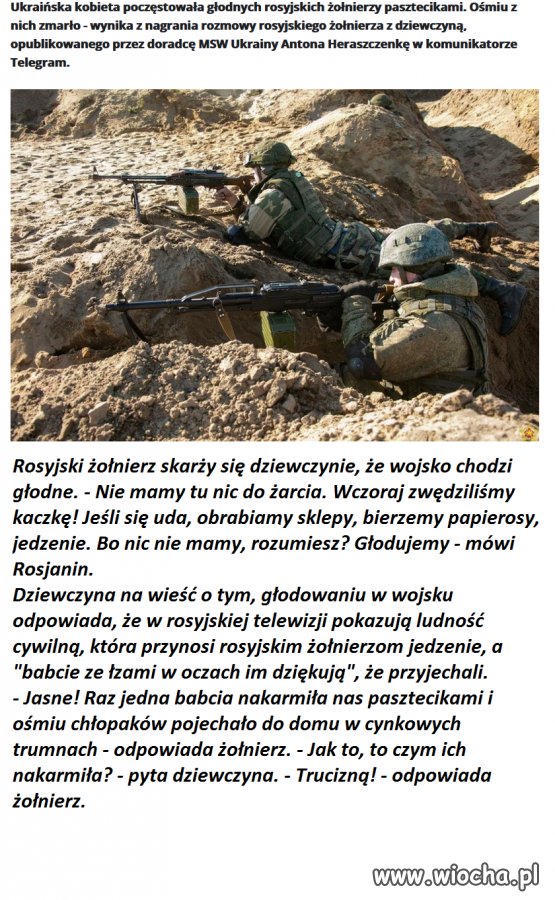 Ukraińska kobieta poczęstowała głodnych rosyjskich żołnierzy pasztecikami. Ośmiu z nich zmarło - wynika z nagrania rozmowy rosyjskiego żołnierza z dziewczyną, opublikowanego przez doradcę MSW Ukrainy Antona Heraszczenkę w komunikatorze Telegram.

Rosyjski żołnierz skarży się dziewczynie, że wojsko chodzi głodne. - Nie mamy tu nic do żarcia. Wczoraj zwędziliśmy kaczkę! Jeśli się uda, obrabiamy sklepy, bierzemy papierosy, jedzenie. Bo nic nie mamy, rozumiesz? Głodujemy - mówi Rosjanin.
Dziewczyna na wieść o tym, głodowaniu w wojsku odpowiada, że w rosyjskiej telewizji pokazują ludność cywilną, która przynosi rosyjskim żołnierzom jedzenie, a "babcie ze łzami w oczach im dziękują", że przyjechali.
- Jasne! Raz jedna babcia nakarmiła nas pasztecikami i ośmiu chłopaków pojechało do domu w cynkowych trumnach - odpowiada żołnierz. - Jak to, to czym ich nakarmiła? - pyta dziewczyna. - Trucizną! - odpowiada żołnierz.

www.wiocha.pl